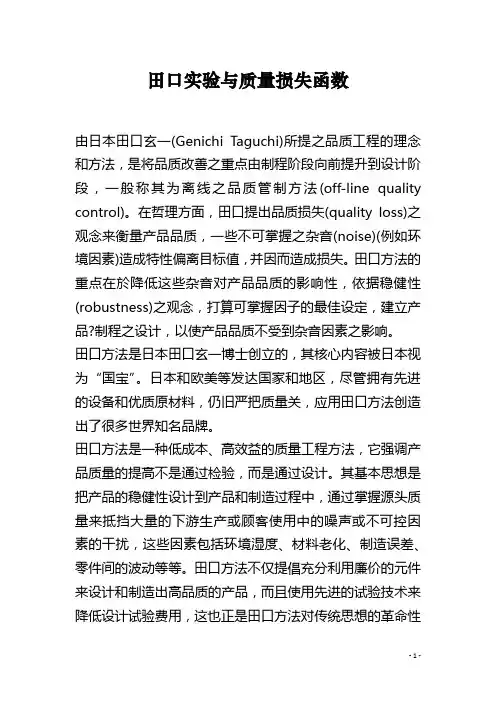 田口实验与质量损失函数

由日本田口玄一(Genichi Taguchi)所提之品质工程的理念和方法，是将品质改善之重点由制程阶段向前提升到设计阶段，一般称其为离线之品质管制方法(off-line quality control)。在哲理方面，田口提出品质损失(quality loss)之观念来衡量产品品质，一些不可掌握之杂音(noise)(例如环境因素)造成特性偏离目标值，并因而造成损失。田口方法的重点在於降低这些杂音对产品品质的影响性，依据稳健性(robustness)之观念，打算可掌握因子的最佳设定，建立产品?制程之设计，以使产品品质不受到杂音因素之影响。
田口方法是日本田口玄一博士创立的，其核心内容被日本视为“国宝”。日本和欧美等发达国家和地区，尽管拥有先进的设备和优质原材料，仍旧严把质量关，应用田口方法创造出了很多世界知名品牌。
田口方法是一种低成本、高效益的质量工程方法，它强调产品质量的提高不是通过检验，而是通过设计。其基本思想是把产品的稳健性设计到产品和制造过程中，通过掌握源头质量来抵挡大量的下游生产或顾客使用中的噪声或不可控因素的干扰，这些因素包括环境湿度、材料老化、制造误差、零件间的波动等等。田口方法不仅提倡充分利用廉价的元件来设计和制造出高品质的产品，而且使用先进的试验技术来降低设计试验费用，这也正是田口方法对传统思想的革命性

- 1 -